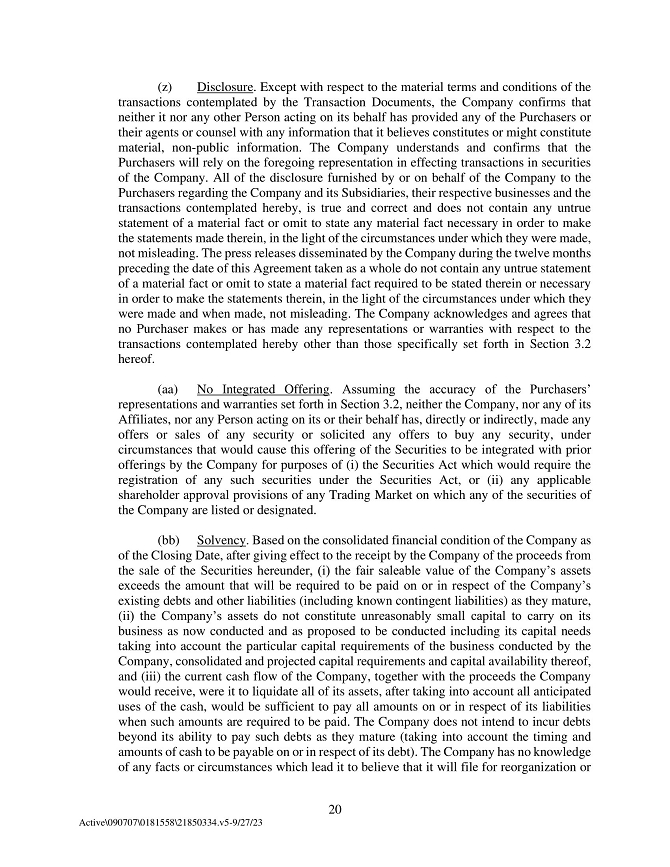 (z) Disclosure. Except with respect to the material terms and conditions of the transactions contemplated by the Transaction Documents, the Company confirms that neither it nor any other Person acting on its behalf has provided any of the Purchasers or their agents or counsel with any information that it believes constitutes or might constitute material, non-public information. The Company understands and confirms that the Purchasers will rely on the foregoing representation in effecting transactions in securities of the Company. All of the disclosure furnished by or on behalf of the Company to the Purchasers regarding the Company and its Subsidiaries, their respective businesses and the transactions contemplated hereby, is true and correct and does not contain any untrue statement of a material fact or omit to state any material fact necessary in order to make the statements made therein, in the light of the circumstances under which they were made, not misleading. The press releases disseminated by the Company during the twelve months preceding the date of this Agreement taken as a whole do not contain any untrue statement of a material fact or omit to state a material fact required to be stated therein or necessary in order to make the statements therein, in the light of the circumstances under which they were made and when made, not misleading. The Company acknowledges and agrees that no Purchaser makes or has made any representations or warranties with respect to the transactions contemplated hereby other than those specifically set forth in Section 3.2 hereof.

(aa) No Integrated Offering. Assuming the accuracy of the Purchasers' representations and warranties set forth in Section 3.2, neither the Company, nor any of its Affiliates, nor any Person acting on its or their behalf has, directly or indirectly, made any offers or sales of any security or solicited any offers to buy any security, under circumstances that would cause this offering of the Securities to be integrated with prior offerings by the Company for purposes of (i) the Securities Act which would require the registration of any such securities under the Securities Act, or (ii) any applicable shareholder approval provisions of any Trading Market on which any of the securities of the Company are listed or designated.

(bb) Solvency. Based on the consolidated financial condition of the Company as of the Closing Date, after giving effect to the receipt by the Company of the proceeds from the sale of the Securities hereunder, (i) the fair saleable value of the Company's assets exceeds the amount that will be required to be paid on or in respect of the Company's existing debts and other liabilities (including known contingent liabilities) as they mature, (ii) the Company's assets do not constitute unreasonably small capital to carry on its business as now conducted and as proposed to be conducted including its capital needs taking into account the particular capital requirements of the business conducted by the Company, consolidated and projected capital requirements and capital availability thereof, and (iii) the current cash flow of the Company, together with the proceeds the Company would receive, were it to liquidate all of its assets, after taking into account all anticipated uses of the cash, would be sufficient to pay all amounts on or in respect of its liabilities when such amounts are required to be paid. The Company does not intend to incur debts beyond its ability to pay such debts as they mature (taking into account the timing and amounts of cash to be payable on or in respect of its debt). The Company has no knowledge of any facts or circumstances which lead it to believe that it will file for reorganization or

20

Active\090707\0181558\21850334.v5-9/27/23